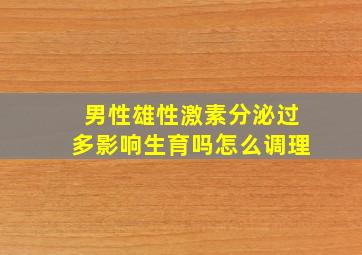 男性雄性激素分泌过多影响生育吗怎么调理